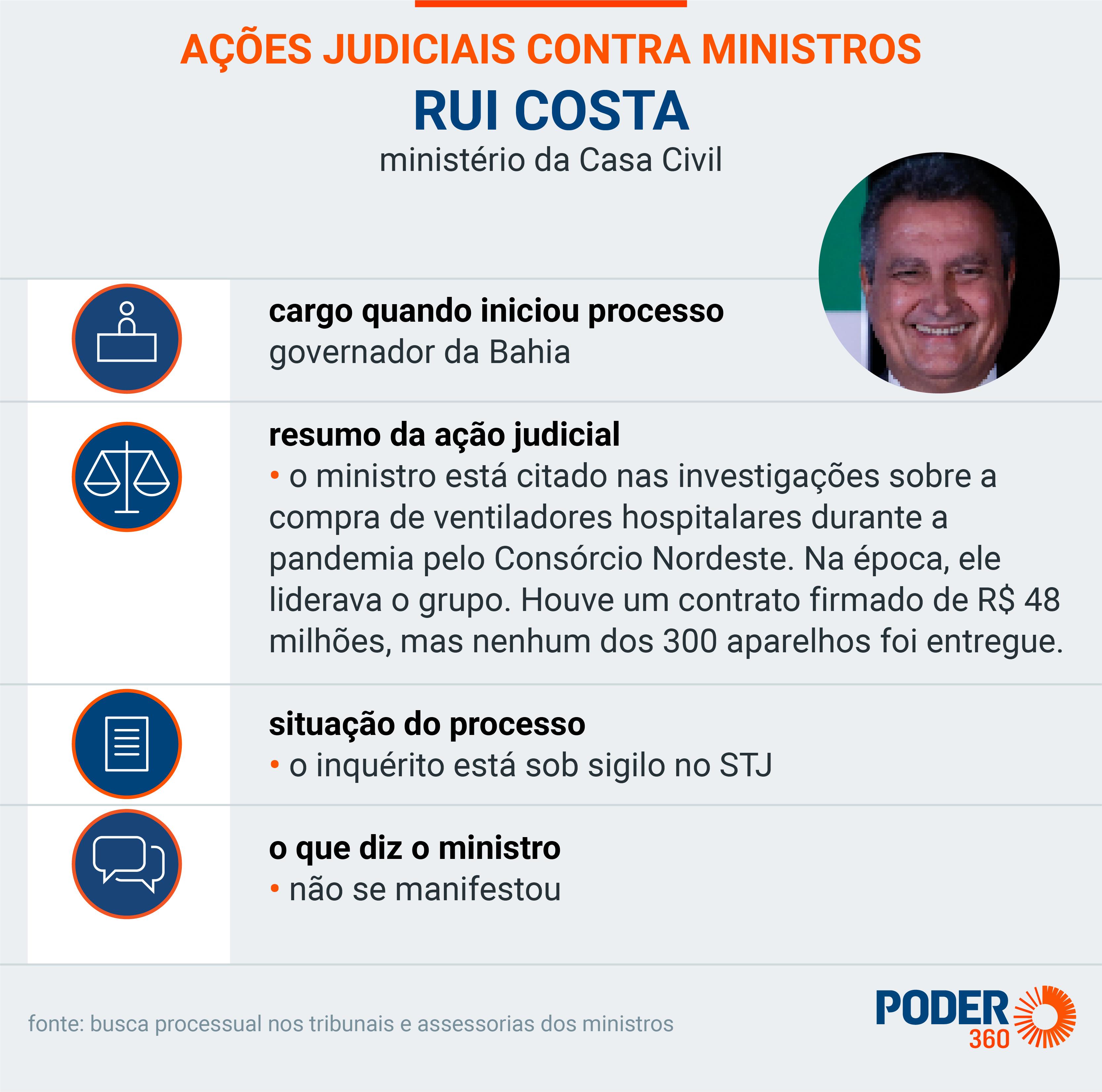 AÇÕES JUDICIAIS CONTRA MINISTROS

RUI COSTA

ministério da Casa Civil

cargo quando iniciou processo

governador da Bahia

resumo da ação judicial

• o ministro está citado nas investigações sobre a compra de ventiladores hospitalares durante a pandemia pelo Consórcio Nordeste. Na época, ele liderava o grupo. Houve um contrato firmado de R$ 48 milhões, mas nenhum dos 300 aparelhos foi entregue.

situação do processo

• o inquérito está sob sigilo no STJ

o que diz o ministro

• não se manifestou

fonte: busca processual nos tribunais e assessorias dos ministros

PODER 360